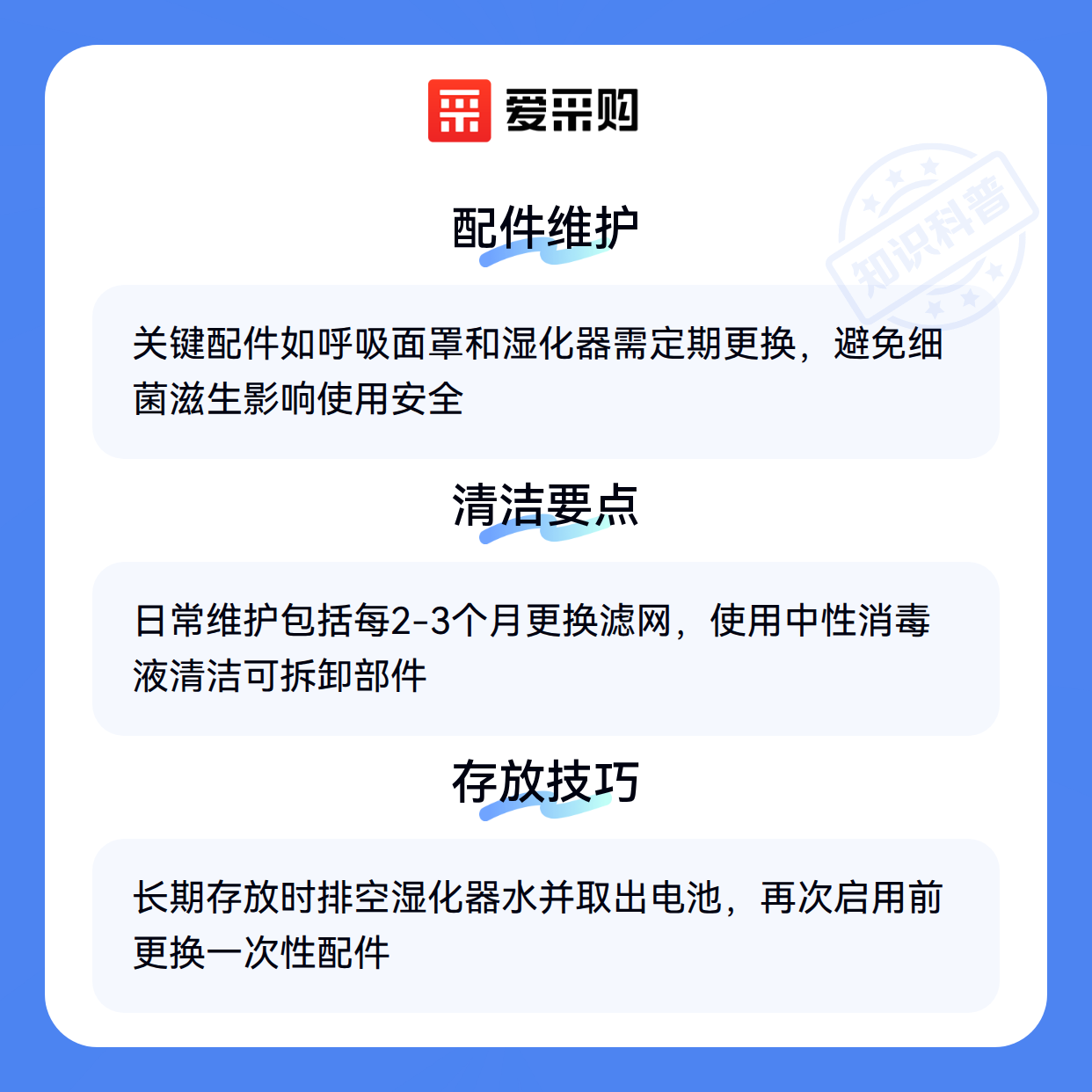 爱采购

配件维护

关键配件如呼吸面罩和湿化器需定期更换，避免细菌滋生影响使用安全

清洁要点

日常维护包括每2-3个月更换滤网，使用中性消毒液清洁可拆卸部件

存放技巧

长期存放时排空湿化器水并取出电池，再次启用前更换一次性配件

知识科普